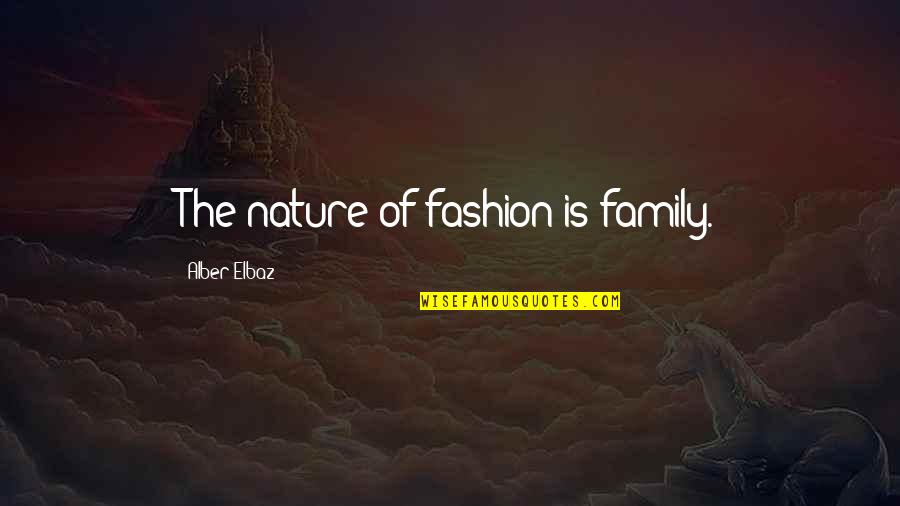 The nature of fashion is family.

Alber Elbaz

WISEFAMOUSQUOTES.COM